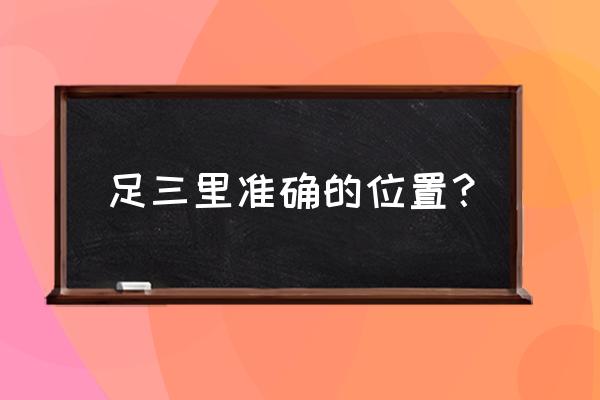 足三里准确的位置？